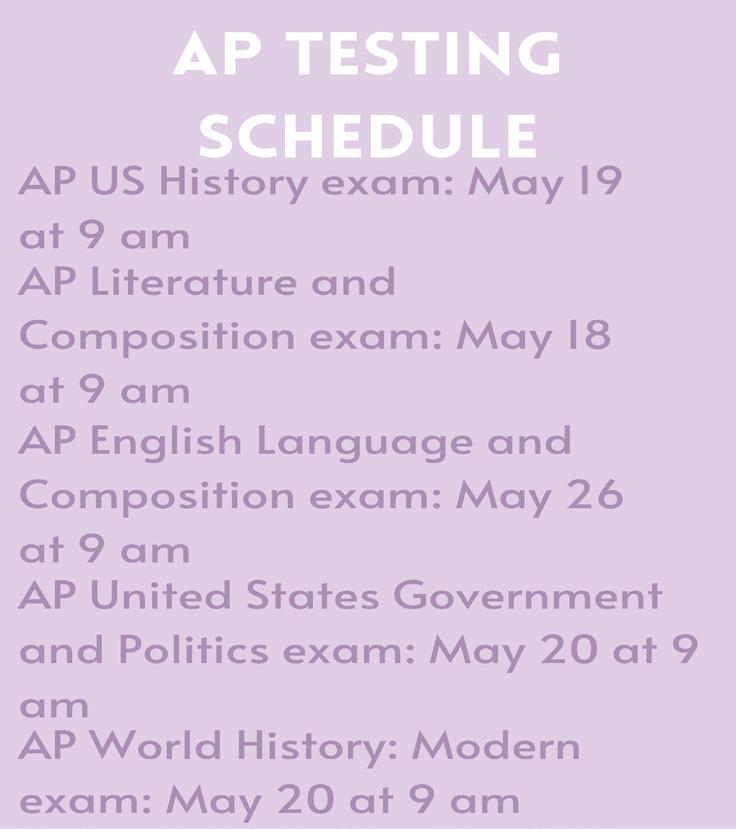 AP TESTING SCHEDULE

AP US History exam: May 19 at 9 am
AP Literature and Composition exam: May 18 at 9 am
AP English Language and Composition exam: May 26 at 9 am
AP United States Government and Politics exam: May 20 at 9 am
AP World History: Modern exam: May 20 at 9 am